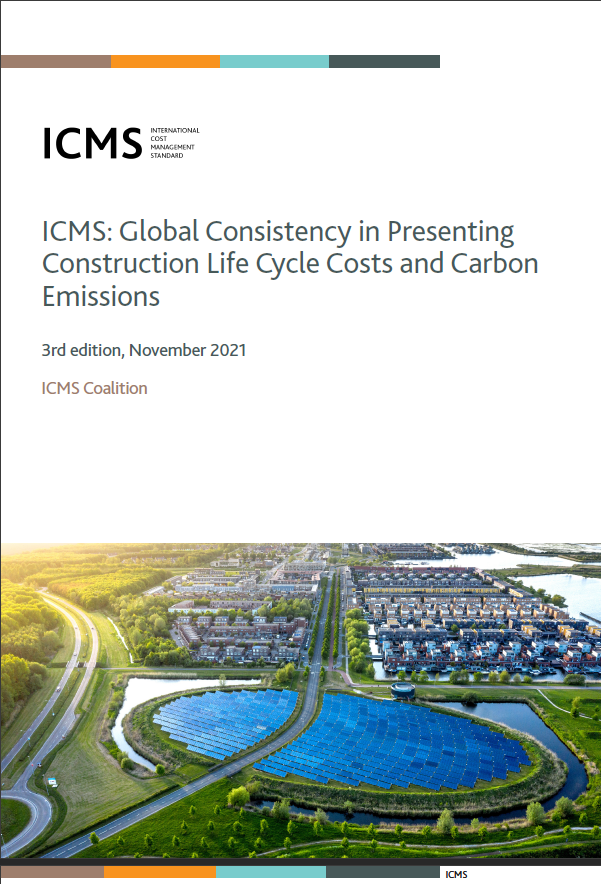 ICMS
INTERNATIONAL
COST
MANAGEMENT
STANDARD

ICMS: Global Consistency in Presenting Construction Life Cycle Costs and Carbon Emissions

3rd edition, November 2021

ICMS Coalition

ICMS